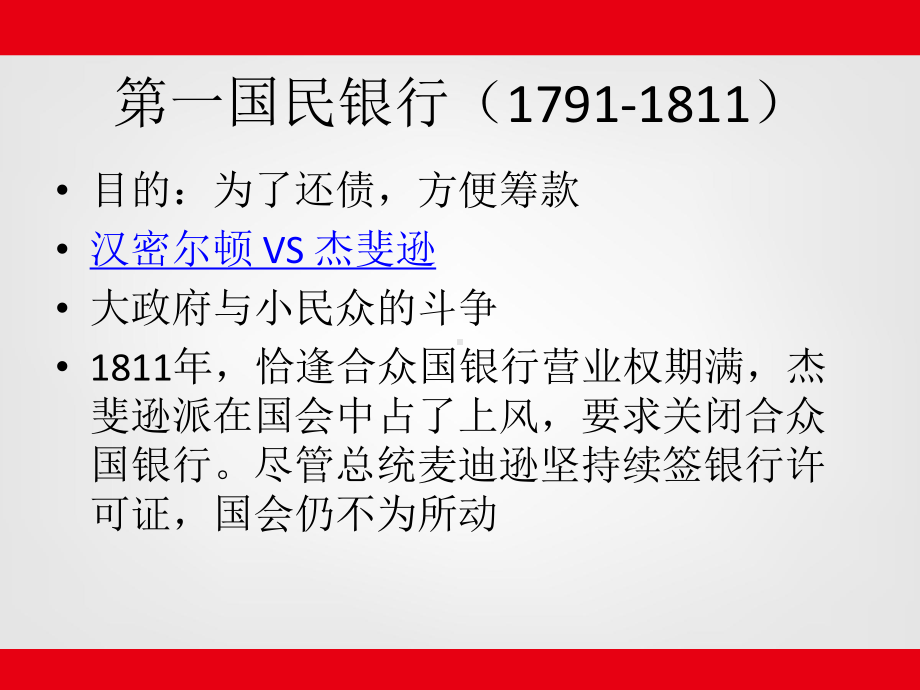 第一国民银行（1791-1811）

• 目的：为了还债，方便筹款
• 汉密尔顿 VS 杰斐逊
• 大政府与小民众的斗争
• 1811年，恰逢合众国银行营业权期满，杰斐逊派在国会中占了上风，要求关闭合众国银行。尽管总统麦迪逊坚持续签银行许可证，国会仍不为所动